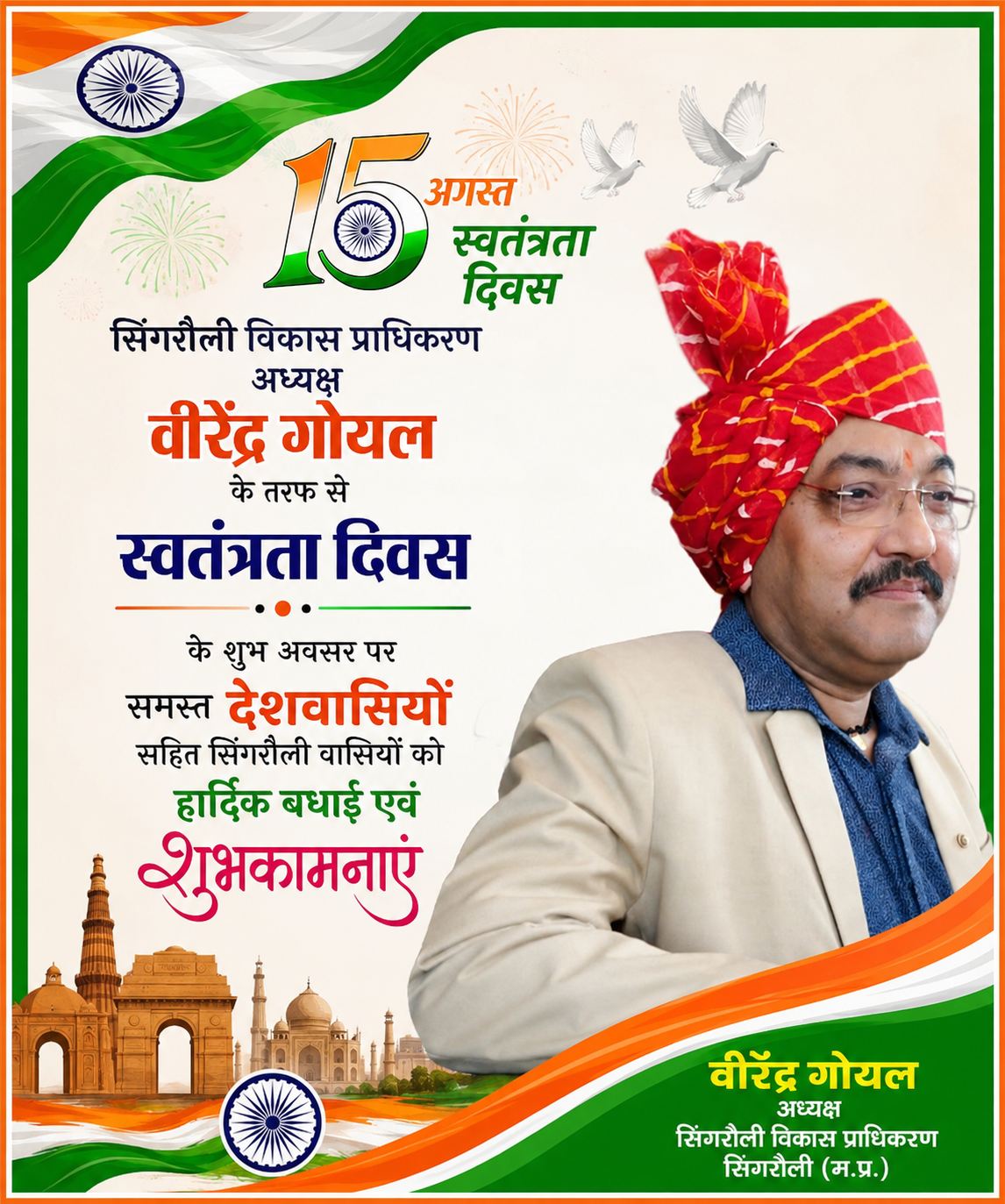 15 अगस्त
स्वतंत्रता
दिवस

सिंगरौली विकास प्राधिकरण
अध्यक्ष
वीरेंद्र गोयल
के तरफ से
स्वतंत्रता दिवस

के शुभ अवसर पर
समस्त देशवासियों
सहित सिंगरौली वासियों को
हार्दिक बधाई एवं
शुभकामनाएं

वीरेंद्र गोयल
अध्यक्ष
सिंगरौली विकास प्राधिकरण
सिंगरौली (म.प्र.)